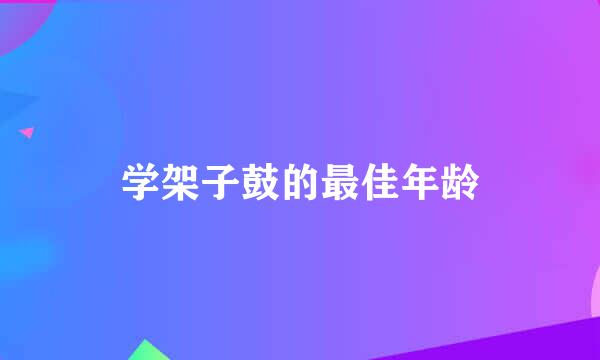 学架子鼓的最佳年龄